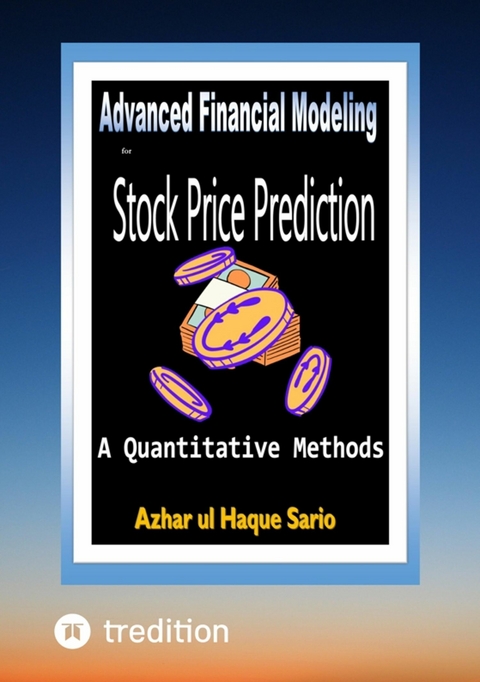 Advanced Financial Modeling

for

Stock Price Prediction

A Quantitative Methods

Azhar ul Haque Sario

tredition